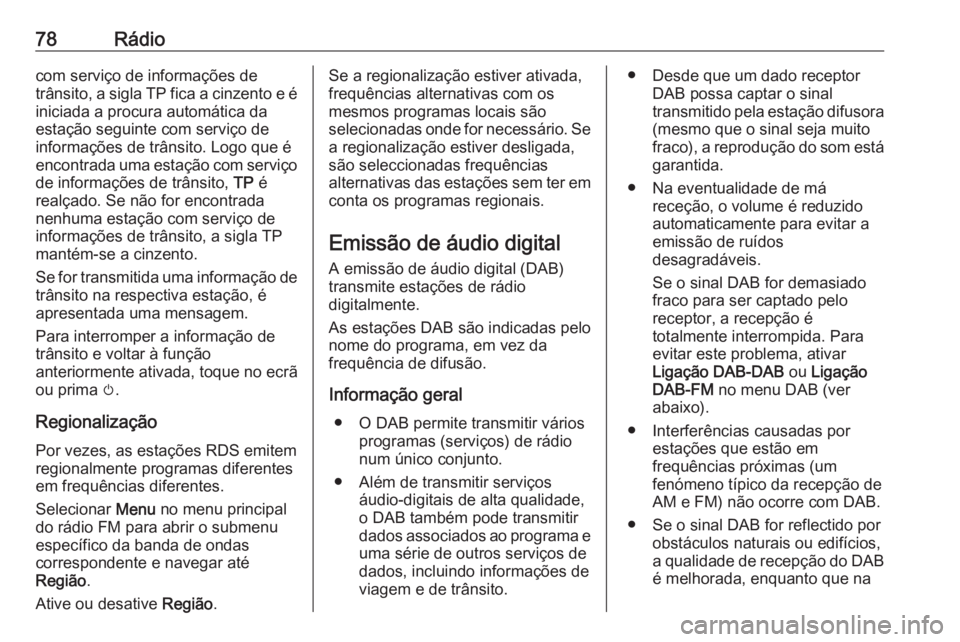 78 Rádio

com serviço de informações de trânsito, a sigla TP fica a cinzento e é iniciada a procura automática da estação seguinte com serviço de informações de trânsito. Logo que é encontrada uma estação com serviço de informações de trânsito, TP é realçado. Se não for encontrada nenhuma estação com serviço de informações de trânsito, a sigla TP mantém-se a cinzento.

Se for transmitida uma informação de trânsito na respectiva estação, é apresentada uma mensagem.

Para interromper a informação de trânsito e voltar à função anteriormente ativada, toque no ecrã ou prima ⏻.

Regionalização

Por vezes, as estações RDS emitem regionalmente programas diferentes em frequências diferentes.

Selecionar Menu no menu principal do rádio FM para abrir o submenu específico da banda de ondas correspondente e navegar até Região.

Ative ou desative Região.

Se a regionalização estiver ativada, frequências alternativas com os mesmos programas locais são selecionadas onde for necessário. Se a regionalização estiver desligada, são seleccionadas frequências alternativas das estações sem ter em conta os programas regionais.

Emissão de áudio digital

A emissão de áudio digital (DAB) transmite estações de rádio digitalmente.

As estações DAB são indicadas pelo nome do programa, em vez da frequência de difusão.

Informação geral

● O DAB permite transmitir vários programas (serviços) de rádio num único conjunto.

● Além de transmitir serviços áudio-digitais de alta qualidade, o DAB também pode transmitir dados associados ao programa e uma série de outros serviços de dados, incluindo informações de viagem e de trânsito.

● Desde que um dado receptor DAB possa captar o sinal transmitido pela estação difusora (mesmo que o sinal seja muito fraco), a reprodução do som está garantida.

● Na eventualidade de má receção, o volume é reduzido automaticamente para evitar a emissão de ruídos desagradáveis.

Se o sinal DAB for demasiado fraco para ser captado pelo receptor, a recepção é totalmente interrompida. Para evitar este problema, ativar Ligação DAB-DAB ou Ligação DAB-FM no menu DAB (ver abaixo).

● Interferências causadas por estações que estão em frequências próximas (um fenómeno típico da recepção de AM e FM) não ocorre com DAB.

● Se o sinal DAB for reflectido por obstáculos naturais ou edifícios, a qualidade de recepção do DAB é melhorada, enquanto que na

carmanualsonline.info